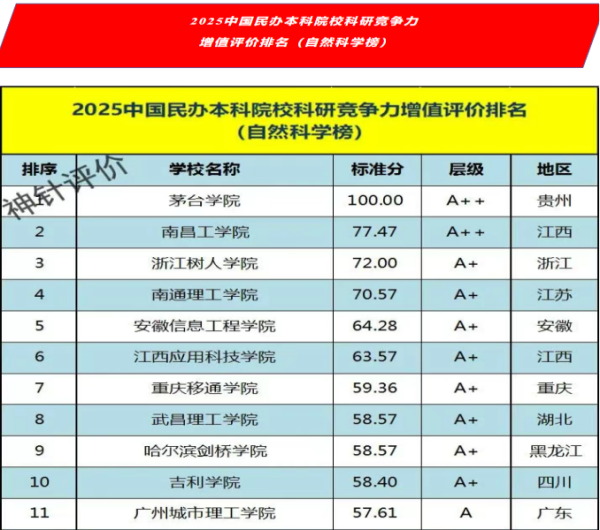 2025中国民办本科院校科研竞争力
增值评价排名（自然科学榜）

2025中国民办本科院校科研竞争力增值评价排名
（自然科学榜）

神针评价

| 排序 | 学校名称 | 标准分 | 层级 | 地区 |
|---|---|---|---|---|
| 1 | 茅台学院 | 100.00 | A++ | 贵州 |
| 2 | 南昌工学院 | 77.47 | A++ | 江西 |
| 3 | 浙江树人学院 | 72.00 | A+ | 浙江 |
| 4 | 南通理工学院 | 70.57 | A+ | 江苏 |
| 5 | 安徽信息工程学院 | 64.28 | A+ | 安徽 |
| 6 | 江西应用科技学院 | 63.57 | A+ | 江西 |
| 7 | 重庆移通学院 | 59.36 | A+ | 重庆 |
| 8 | 武昌理工学院 | 58.57 | A+ | 湖北 |
| 9 | 哈尔滨剑桥学院 | 58.57 | A+ | 黑龙江 |
| 10 | 吉利学院 | 58.40 | A+ | 四川 |
| 11 | 广州城市理工学院 | 57.61 | A | 广东 |